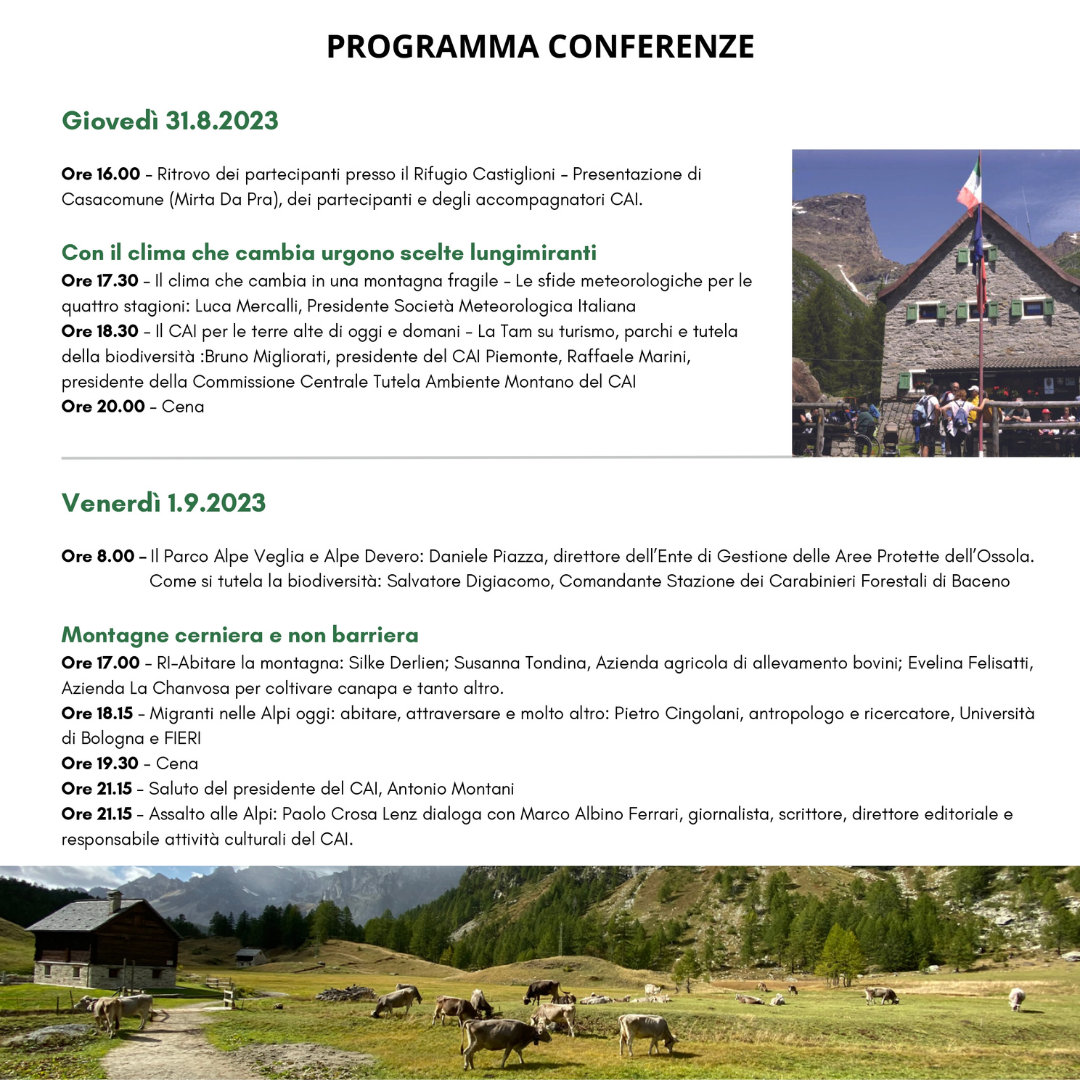 PROGRAMMA CONFERENZE

Giovedì 31.8.2023

Ore 16.00 – Ritrovo dei partecipanti presso il Rifugio Castiglioni – Presentazione di Casacomune (Mirta Da Pra), dei partecipanti e degli accompagnatori CAI.

Con il clima che cambia urgono scelte lungimiranti
Ore 17.30 – Il clima che cambia in una montagna fragile – Le sfide meteorologiche per le quattro stagioni: Luca Mercalli, Presidente Società Meteorologica Italiana
Ore 18.30 – Il CAI per le terre alte di oggi e domani – La Tam su turismo, parchi e tutela della biodiversità :Bruno Migliorati, presidente del CAI Piemonte, Raffaele Marini, presidente della Commissione Centrale Tutela Ambiente Montano del CAI
Ore 20.00 – Cena

Venerdì 1.9.2023

Ore 8.00 – Il Parco Alpe Veglia e Alpe Devero: Daniele Piazza, direttore dell'Ente di Gestione delle Aree Protette dell'Ossola. Come si tutela la biodiversità: Salvatore Digiacomo, Comandante Stazione dei Carabinieri Forestali di Baceno

Montagne cerniera e non barriera
Ore 17.00 – RI-Abitare la montagna: Silke Derlien; Susanna Tondina, Azienda agricola di allevamento bovini; Evelina Felisatti, Azienda La Chanvosa per coltivare canapa e tanto altro.
Ore 18.15 – Migranti nelle Alpi oggi: abitare, attraversare e molto altro: Pietro Cingolani, antropologo e ricercatore, Università di Bologna e FIERI
Ore 19.30 – Cena
Ore 21.15 – Saluto del presidente del CAI, Antonio Montani
Ore 21.15 – Assalto alle Alpi: Paolo Crosa Lenz dialoga con Marco Albino Ferrari, giornalista, scrittore, direttore editoriale e responsabile attività culturali del CAI.